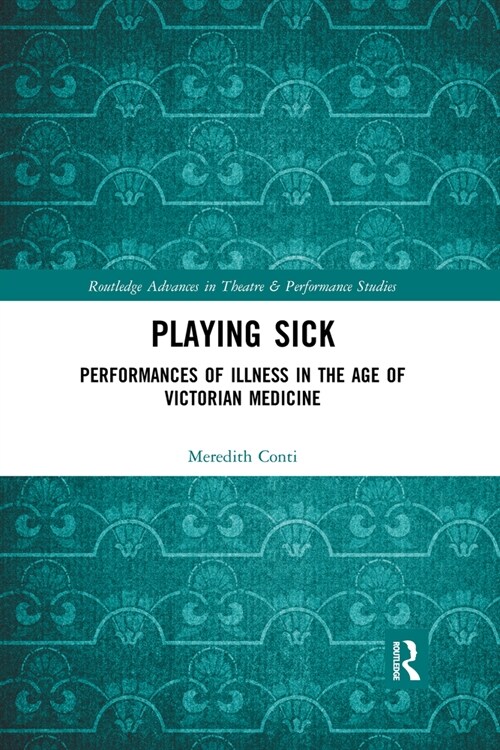 Routledge Advances in Theatre & Performance Studies

PLAYING SICK

PERFORMANCES OF ILLNESS IN THE AGE OF VICTORIAN MEDICINE

Meredith Conti

ROUTLEDGE